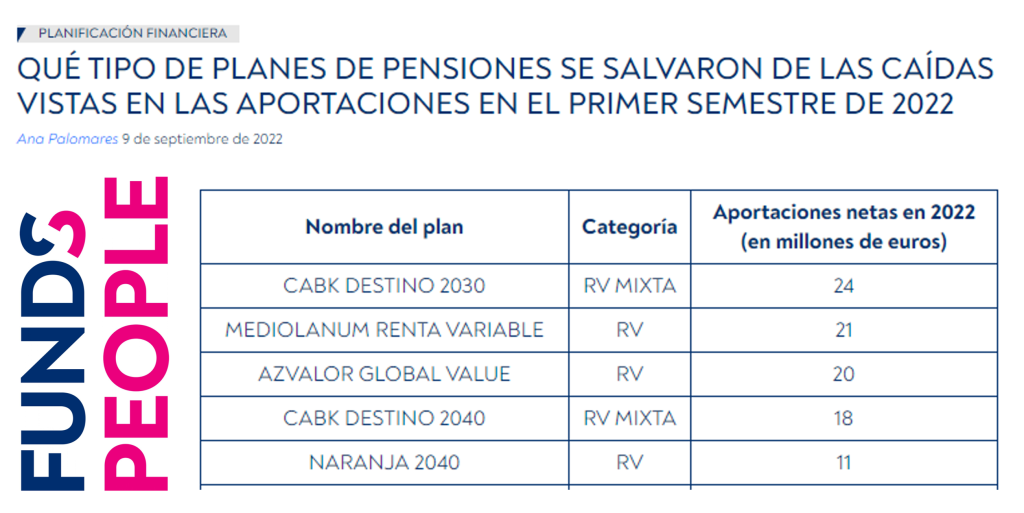 PLANIFICACIÓN FINANCIERA

QUÉ TIPO DE PLANES DE PENSIONES SE SALVARON DE LAS CAÍDAS VISTAS EN LAS APORTACIONES EN EL PRIMER SEMESTRE DE 2022

Ana Palomares 9 de septiembre de 2022

FUNDS PEOPLE

| Nombre del plan | Categoría | Aportaciones netas en 2022 (en millones de euros) |
|---|---|---|
| CABK DESTINO 2030 | RV MIXTA | 24 |
| MEDIOLANUM RENTA VARIABLE | RV | 21 |
| AZVALOR GLOBAL VALUE | RV | 20 |
| CABK DESTINO 2040 | RV MIXTA | 18 |
| NARANJA 2040 | RV | 11 |